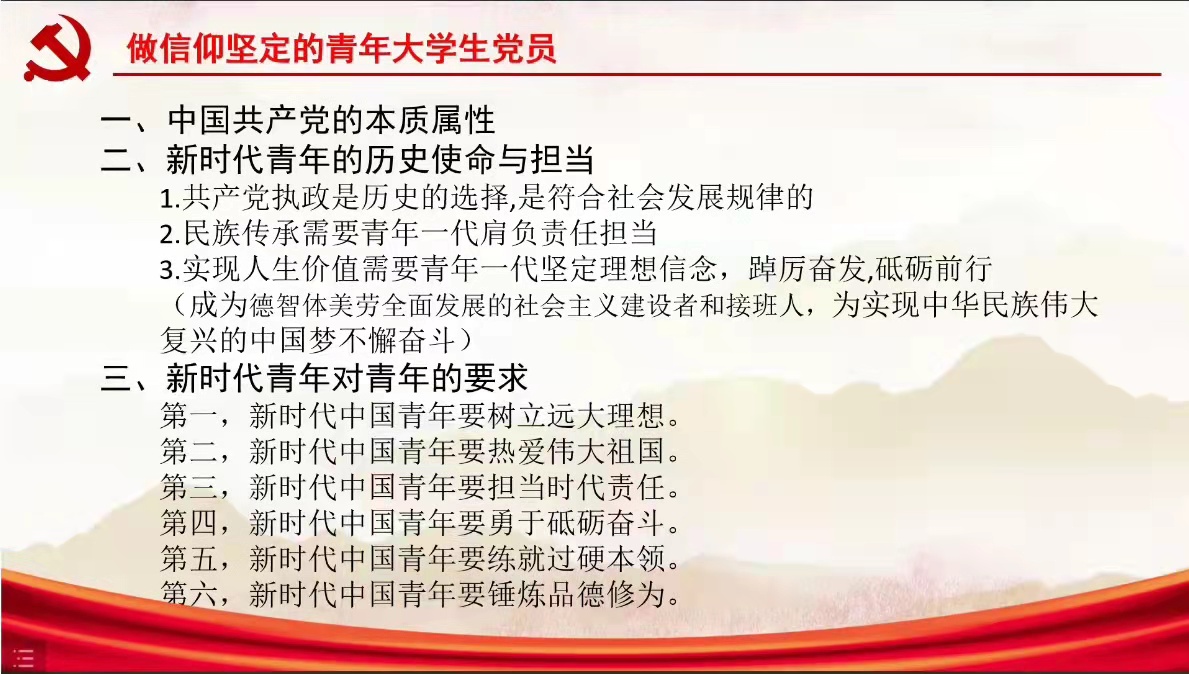 做信仰坚定的青年大学生党员

一、中国共产党的本质属性
二、新时代青年的历史使命与担当
1.共产党执政是历史的选择,是符合社会发展规律的
2.民族传承需要青年一代肩负责任担当
3.实现人生价值需要青年一代坚定理想信念，踔厉奋发,砥砺前行
（成为德智体美劳全面发展的社会主义建设者和接班人，为实现中华民族伟大复兴的中国梦不懈奋斗）
三、新时代青年对青年的要求
第一，新时代中国青年要树立远大理想。
第二，新时代中国青年要热爱伟大祖国。
第三，新时代中国青年要担当时代责任。
第四，新时代中国青年要勇于砥砺奋斗。
第五，新时代中国青年要练就过硬本领。
第六，新时代中国青年要锤炼品德修为。